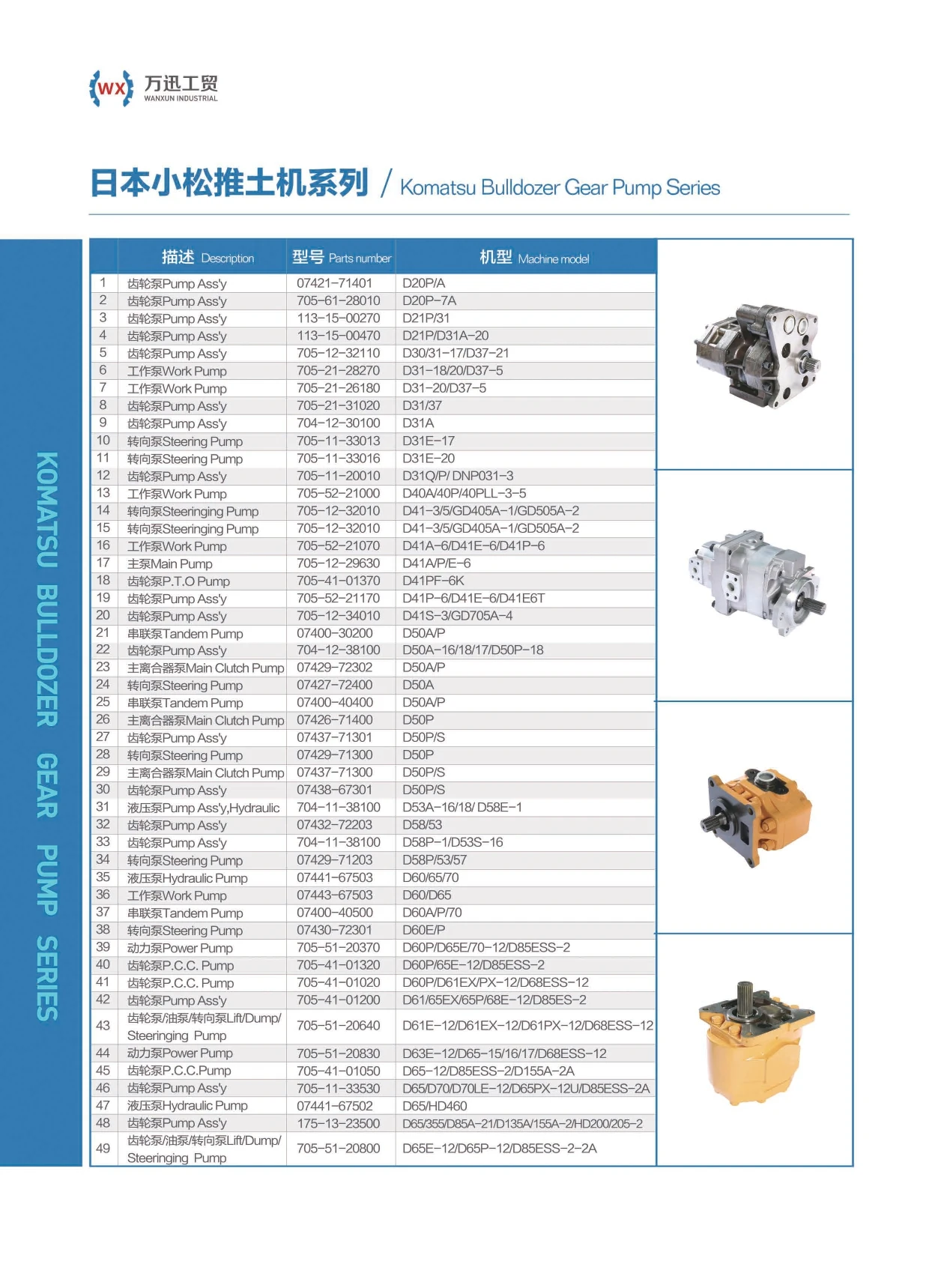 WX 万迅工贸
WANXUN INDUSTRIAL

日本小松推土机系列 / Komatsu Bulldozer Gear Pump Series

KOMATSU BULLDOZER GEAR PUMP SERIES

| | 描述 Description | 型号 Parts number | 机型 Machine model |
|---|---|---|---|
| 1 | 齿轮泵Pump Ass'y | 07421-71401 | D20P/A |
| 2 | 齿轮泵Pump Ass'y | 705-61-28010 | D20P-7A |
| 3 | 齿轮泵Pump Ass'y | 113-15-00270 | D21P/31 |
| 4 | 齿轮泵Pump Ass'y | 113-15-00470 | D21P/D31A-20 |
| 5 | 齿轮泵Pump Ass'y | 705-12-32110 | D30/31-17/D37-21 |
| 6 | 工作泵Work Pump | 705-21-28270 | D31-18/20/D37-5 |
| 7 | 工作泵Work Pump | 705-21-26180 | D31-20/D37-5 |
| 8 | 齿轮泵Pump Ass'y | 705-21-31020 | D31/37 |
| 9 | 齿轮泵Pump Ass'y | 704-12-30100 | D31A |
| 10 | 转向泵Steering Pump | 705-11-33013 | D31E-17 |
| 11 | 转向泵Steering Pump | 705-11-33016 | D31E-20 |
| 12 | 齿轮泵Pump Ass'y | 705-11-20010 | D31Q/P/ DNP031-3 |
| 13 | 工作泵Work Pump | 705-52-21000 | D40A/40P/40PLL-3-5 |
| 14 | 转向泵Steeringing Pump | 705-12-32010 | D41-3/5/GD405A-1/GD505A-2 |
| 15 | 转向泵Steeringing Pump | 705-12-32010 | D41-3/5/GD405A-1/GD505A-2 |
| 16 | 工作泵Work Pump | 705-52-21070 | D41A-6/D41E-6/D41P-6 |
| 17 | 主泵Main Pump | 705-12-29630 | D41A/P/E-6 |
| 18 | 齿轮泵P.T.O Pump | 705-41-01370 | D41PF-6K |
| 19 | 齿轮泵Pump Ass'y | 705-52-21170 | D41P-6/D41E-6/D41E6T |
| 20 | 齿轮泵Pump Ass'y | 705-12-34010 | D41S-3/GD705A-4 |
| 21 | 串联泵Tandem Pump | 07400-30200 | D50A/P |
| 22 | 齿轮泵Pump Ass'y | 704-12-38100 | D50A-16/18/17/D50P-18 |
| 23 | 主离合器泵Main Clutch Pump | 07429-72302 | D50A/P |
| 24 | 转向泵Steering Pump | 07427-72400 | D50A |
| 25 | 串联泵Tandem Pump | 07400-40400 | D50A/P |
| 26 | 主离合器泵Main Clutch Pump | 07426-71400 | D50P |
| 27 | 齿轮泵Pump Ass'y | 07437-71301 | D50P/S |
| 28 | 转向泵Steering Pump | 07429-71300 | D50P |
| 29 | 主离合器泵Main Clutch Pump | 07437-71300 | D50P/S |
| 30 | 齿轮泵Pump Ass'y | 07438-67301 | D50P/S |
| 31 | 液压泵Pump Ass'y,Hydraulic | 704-11-38100 | D53A-16/18/ D58E-1 |
| 32 | 齿轮泵Pump Ass'y | 07432-72203 | D58/53 |
| 33 | 齿轮泵Pump Ass'y | 704-11-38100 | D58P-1/D53S-16 |
| 34 | 转向泵Steering Pump | 07429-71203 | D58P/53/57 |
| 35 | 液压泵Hydraulic Pump | 07441-67503 | D60/65/70 |
| 36 | 工作泵Work Pump | 07443-67503 | D60/D65 |
| 37 | 串联泵Tandem Pump | 07400-40500 | D60A/P/70 |
| 38 | 转向泵Steering Pump | 07430-72301 | D60E/P |
| 39 | 动力泵Power Pump | 705-51-20370 | D60P/D65E/70-12/D85ESS-2 |
| 40 | 齿轮泵P.C.C. Pump | 705-41-01320 | D60P/65E-12/D85ESS-2 |
| 41 | 齿轮泵P.C.C. Pump | 705-41-01020 | D60P/D61EX/PX-12/D68ESS-12 |
| 42 | 齿轮泵Pump Ass'y | 705-41-01200 | D61/65EX/65P/68E-12/D85ES-2 |
| 43 | 齿轮泵/油泵/转向泵Lift/Dump/ Steeringing Pump | 705-51-20640 | D61E-12/D61EX-12/D61PX-12/D68ESS-12 |
| 44 | 动力泵Power Pump | 705-51-20830 | D63E-12/D65-15/16/17/D68ESS-12 |
| 45 | 齿轮泵P.C.C.Pump | 705-41-01050 | D65-12/D85ESS-2/D155A-2A |
| 46 | 齿轮泵Pump Ass'y | 705-11-33530 | D65/D70/D70LE-12/D65PX-12U/D85ESS-2A |
| 47 | 液压泵Hydraulic Pump | 07441-67502 | D65/HD460 |
| 48 | 齿轮泵Pump Ass'y | 175-13-23500 | D65/355/D85A-21/D135A/155A-2/HD200/205-2 |
| 49 | 齿轮泵/油泵/转向泵Lift/Dump/ Steeringing Pump | 705-51-20800 | D65E-12/D65P-12/D85ESS-2-2A |